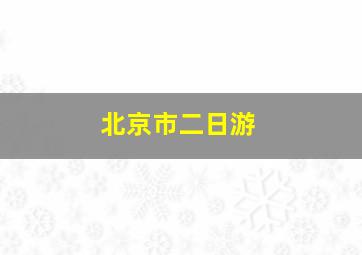 北京市二日游